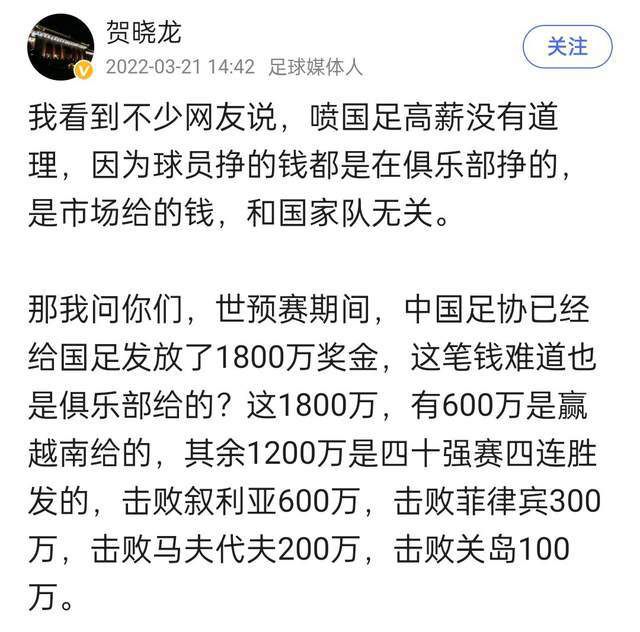 贺晓龙
2022-03-21 14:42 足球媒体人
关注

我看到不少网友说，喷国足高薪没有道理，因为球员挣的钱都是在俱乐部挣的，是市场给的钱，和国家队无关。

那我问你们，世预赛期间，中国足协已经给国足发放了1800万奖金，这笔钱难道也是俱乐部给的？这1800万，有600万是赢越南给的，其余1200万是四十强赛四连胜发的，击败叙利亚600万，击败菲律宾300万，击败马夫代夫200万，击败关岛100万。